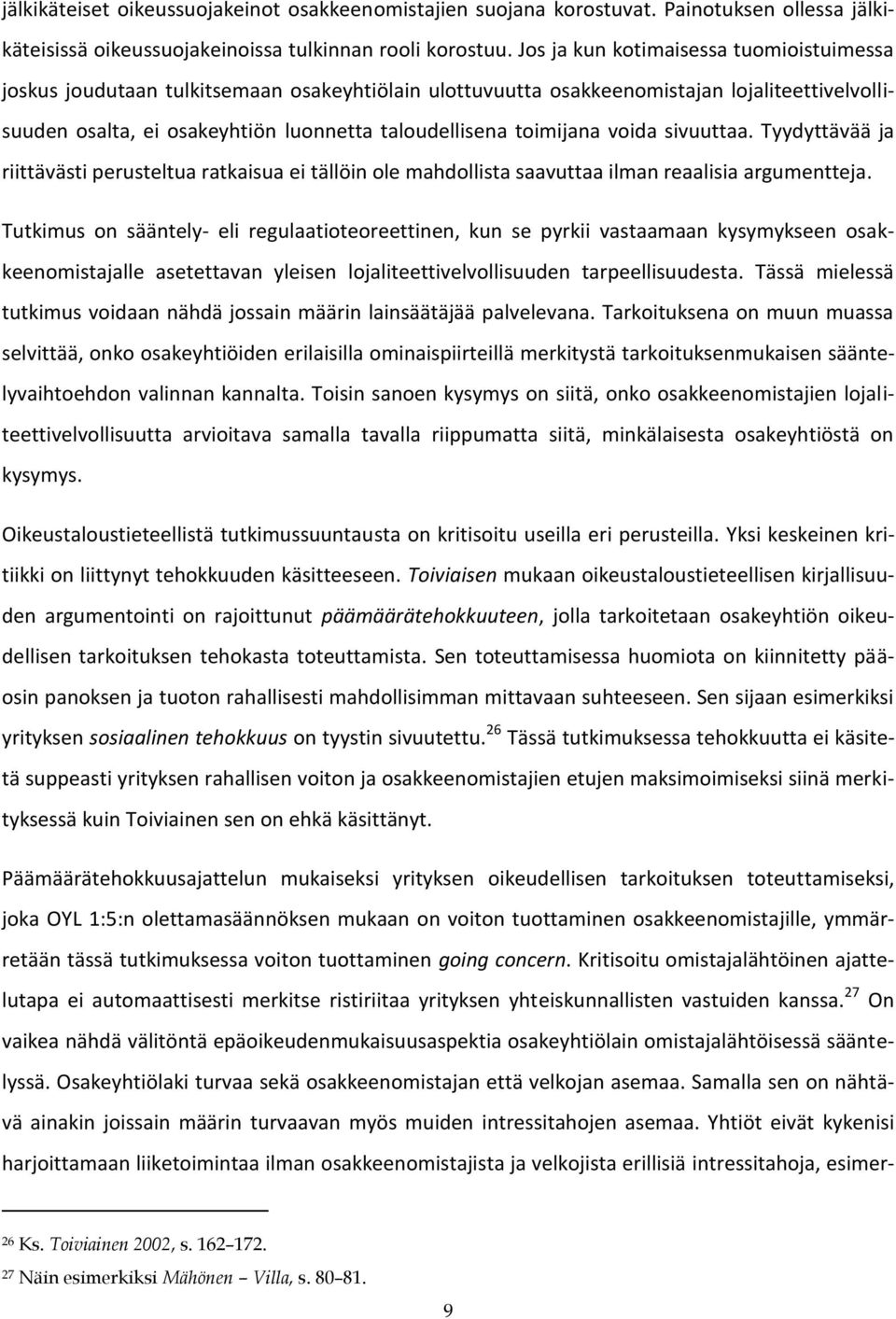 jälkikäteiset oikeussuojakeinot osakkeenomistajien suojana korostuvat. Painotuksen ollessa jälkikäteisissä oikeussuojakeinoissa tulkinnan rooli korostuu. Jos ja kun kotimaisessa tuomioistuimessa joskus joudutaan tulkitsemaan osakeyhtiölain ulottuvuutta osakkeenomistajan lojaliteettivelvollisuuden osalta, ei osakeyhtiön luonnetta taloudellisena toimijana voida sivuuttaa. Tyydyttävää ja riittävästi perusteltua ratkaisua ei tällöin ole mahdollista saavuttaa ilman reaalisia argumentteja.

Tutkimus on sääntely- eli regulaatioteoreettinen, kun se pyrkii vastaamaan kysymykseen osakkeenomistajalle asetettavan yleisen lojaliteettivelvollisuuden tarpeellisuudesta. Tässä mielessä tutkimus voidaan nähdä jossain määrin lainsäätäjää palvelevana. Tarkoituksena on muun muassa selvittää, onko osakeyhtiöiden erilaisilla ominaispiirteillä merkitystä tarkoituksenmukaisen sääntelyvaihtoehdon valinnan kannalta. Toisin sanoen kysymys on siitä, onko osakkeenomistajien lojaliteettivelvollisuutta arvioitava samalla tavalla riippumatta siitä, minkälaisesta osakeyhtiöstä on kysymys.

Oikeustaloustieteellistä tutkimussuuntausta on kritisoitu useilla eri perusteilla. Yksi keskeinen kritiikki on liittynyt tehokkuuden käsitteeseen. Toiviaisen mukaan oikeustaloustieteellisen kirjallisuuden argumentointi on rajoittunut päämäärätehokkuuteen, jolla tarkoitetaan osakeyhtiön oikeudellisen tarkoituksen tehokasta toteuttamista. Sen toteuttamisessa huomiota on kiinnitetty pääosin panoksen ja tuoton rahallisesti mahdollisimman mittavaan suhteeseen. Sen sijaan esimerkiksi yrityksen sosiaalinen tehokkuus on tyystin sivuutettu.$^{26}$ Tässä tutkimuksessa tehokkuutta ei käsitetä suppeasti yrityksen rahallisen voiton ja osakkeenomistajien etujen maksimoimiseksi siinä merkityksessä kuin Toiviainen sen on ehkä käsittänyt.

Päämäärätehokkuusajattelun mukaiseksi yrityksen oikeudellisen tarkoituksen toteuttamiseksi, joka OYL 1:5:n olettamasäännöksen mukaan on voiton tuottaminen osakkeenomistajille, ymmärretään tässä tutkimuksessa voiton tuottaminen going concern. Kritisoitu omistajalähtöinen ajattelutapa ei automaattisesti merkitse ristiriitaa yrityksen yhteiskunnallisten vastuiden kanssa.$^{27}$ On vaikea nähdä välitöntä epäoikeudenmukaisuusaspektia osakeyhtiölain omistajalähtöisessä sääntelyssä. Osakeyhtiölaki turvaa sekä osakkeenomistajan että velkojan asemaa. Samalla sen on nähtävä ainakin joissain määrin turvaavan myös muiden intressitahojen asemaa. Yhtiöt eivät kykenisi harjoittamaan liiketoimintaa ilman osakkeenomistajista ja velkojista erillisiä intressitahoja, esimer-

$^{26}$ Ks. Toiviainen 2002, s. 162–172.
$^{27}$ Näin esimerkiksi Mähönen – Villa, s. 80–81.

9